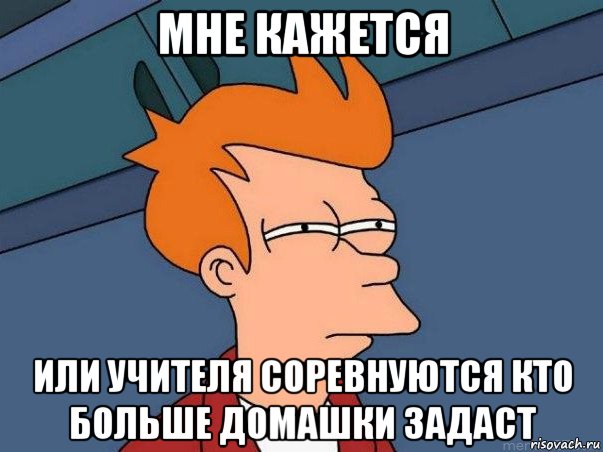 МНЕ КАЖЕТСЯ

ИЛИ УЧИТЕЛЯ СОРЕВНУЮТСЯ КТО БОЛЬШЕ ДОМАШКИ ЗАДАСТ

risovach.ru